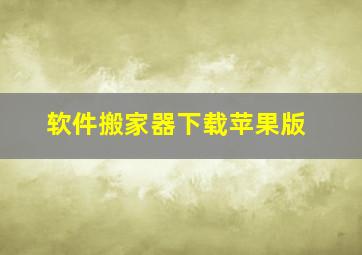 软件搬家器下载苹果版